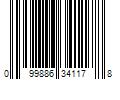 0 99886 34117 8